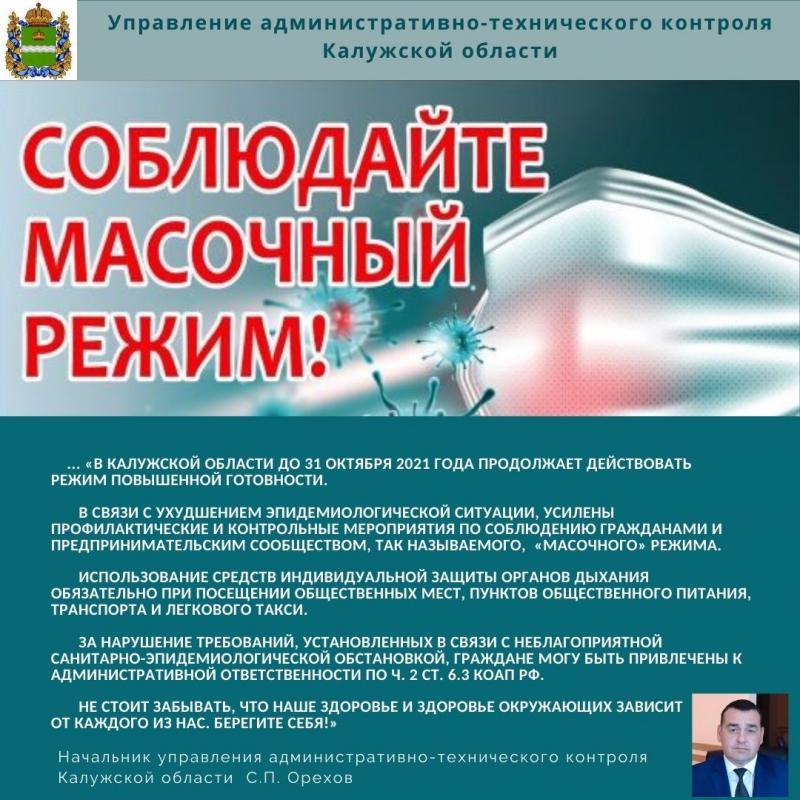 Управление административно-технического контроля Калужской области

СОБЛЮДАЙТЕ МАСОЧНЫЙ РЕЖИМ!

... «В КАЛУЖСКОЙ ОБЛАСТИ ДО 31 ОКТЯБРЯ 2021 ГОДА ПРОДОЛЖАЕТ ДЕЙСТВОВАТЬ РЕЖИМ ПОВЫШЕННОЙ ГОТОВНОСТИ.

В СВЯЗИ С УХУДШЕНИЕМ ЭПИДЕМИОЛОГИЧЕСКОЙ СИТУАЦИИ, УСИЛЕНЫ ПРОФИЛАКТИЧЕСКИЕ И КОНТРОЛЬНЫЕ МЕРОПРИЯТИЯ ПО СОБЛЮДЕНИЮ ГРАЖДАНАМИ И ПРЕДПРИНИМАТЕЛЬСКИМ СООБЩЕСТВОМ, ТАК НАЗЫВАЕМОГО, «МАСОЧНОГО» РЕЖИМА.

ИСПОЛЬЗОВАНИЕ СРЕДСТВ ИНДИВИДУАЛЬНОЙ ЗАЩИТЫ ОРГАНОВ ДЫХАНИЯ ОБЯЗАТЕЛЬНО ПРИ ПОСЕЩЕНИИ ОБЩЕСТВЕННЫХ МЕСТ, ПУНКТОВ ОБЩЕСТВЕННОГО ПИТАНИЯ, ТРАНСПОРТА И ЛЕГКОВОГО ТАКСИ.

ЗА НАРУШЕНИЕ ТРЕБОВАНИЙ, УСТАНОВЛЕННЫХ В СВЯЗИ С НЕБЛАГОПРИЯТНОЙ САНИТАРНО-ЭПИДЕМИОЛОГИЧЕСКОЙ ОБСТАНОВКОЙ, ГРАЖДАНЕ МОГУ БЫТЬ ПРИВЛЕЧЕНЫ К АДМИНИСТРАТИВНОЙ ОТВЕТСТВЕННОСТИ ПО Ч. 2 СТ. 6.3 КОАП РФ.

НЕ СТОИТ ЗАБЫВАТЬ, ЧТО НАШЕ ЗДОРОВЬЕ И ЗДОРОВЬЕ ОКРУЖАЮЩИХ ЗАВИСИТ ОТ КАЖДОГО ИЗ НАС. БЕРЕГИТЕ СЕБЯ!»

Начальник управления административно-технического контроля Калужской области С.П. Орехов